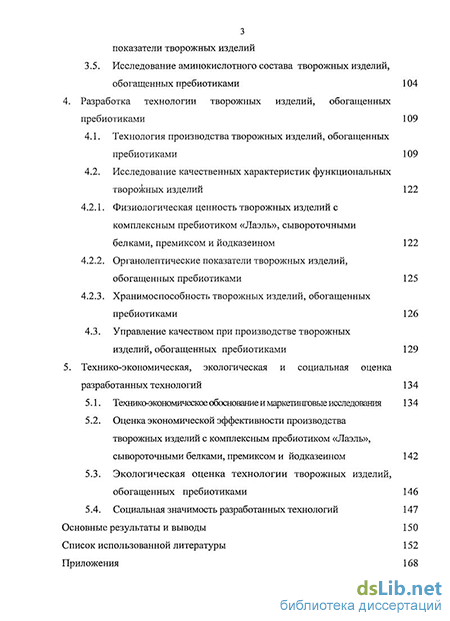 3

показатели творожных изделий

3.5. Исследование аминокислотного состава творожных изделий, обогащенных пребиотиками 104

4. Разработка технологии творожных изделий, обогащенных пребиотиками 109

4.1. Технология производства творожных изделий, обогащенных пребиотиками 109

4.2. Исследование качественных характеристик функциональных творожных изделий 122

4.2.1. Физиологическая ценность творожных изделий с комплексным пребиотиком «Лаэль», сывороточными белками, премиксом и йодказеином 122

4.2.2. Органолептические показатели творожных изделий, обогащенных пребиотиками 125

4.2.3. Хранимоспособность творожных изделий, обогащенных пребиотиками 126

4.3. Управление качеством при производстве творожных изделий, обогащенных пребиотиками 129

5. Технико-экономическая, экологическая и социальная оценка разработанных технологий 134

5.1. Технико-экономическое обоснование и маркетинговые исследования 134

5.2. Оценка экономической эффективности производства творожных изделий с комплексным пребиотиком «Лаэль», сывороточными белками, премиксом и йодказеином 142

5.3. Экологическая оценка технологии творожных изделий, обогащенных пребиотиками 146

5.4. Социальная значимость разработанных технологий 147

Основные результаты и выводы 150

Список использованной литературы 152

Приложения 168

dsLib.net
библиотека диссертаций